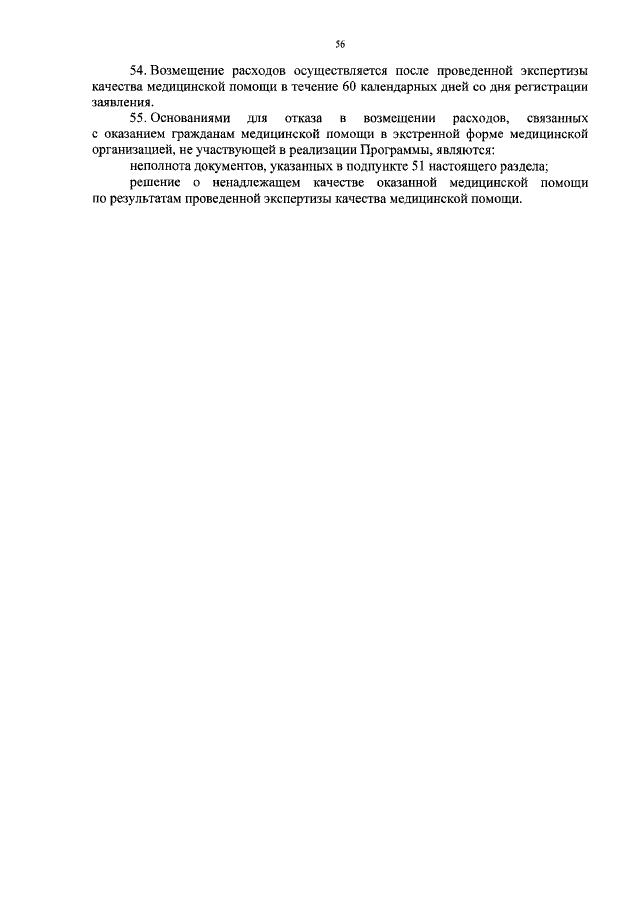 56

54. Возмещение расходов осуществляется после проведенной экспертизы качества медицинской помощи в течение 60 календарных дней со дня регистрации заявления.

55. Основаниями для отказа в возмещении расходов, связанных с оказанием гражданам медицинской помощи в экстренной форме медицинской организацией, не участвующей в реализации Программы, являются:

неполнота документов, указанных в подпункте 51 настоящего раздела;

решение о ненадлежащем качестве оказанной медицинской помощи по результатам проведенной экспертизы качества медицинской помощи.